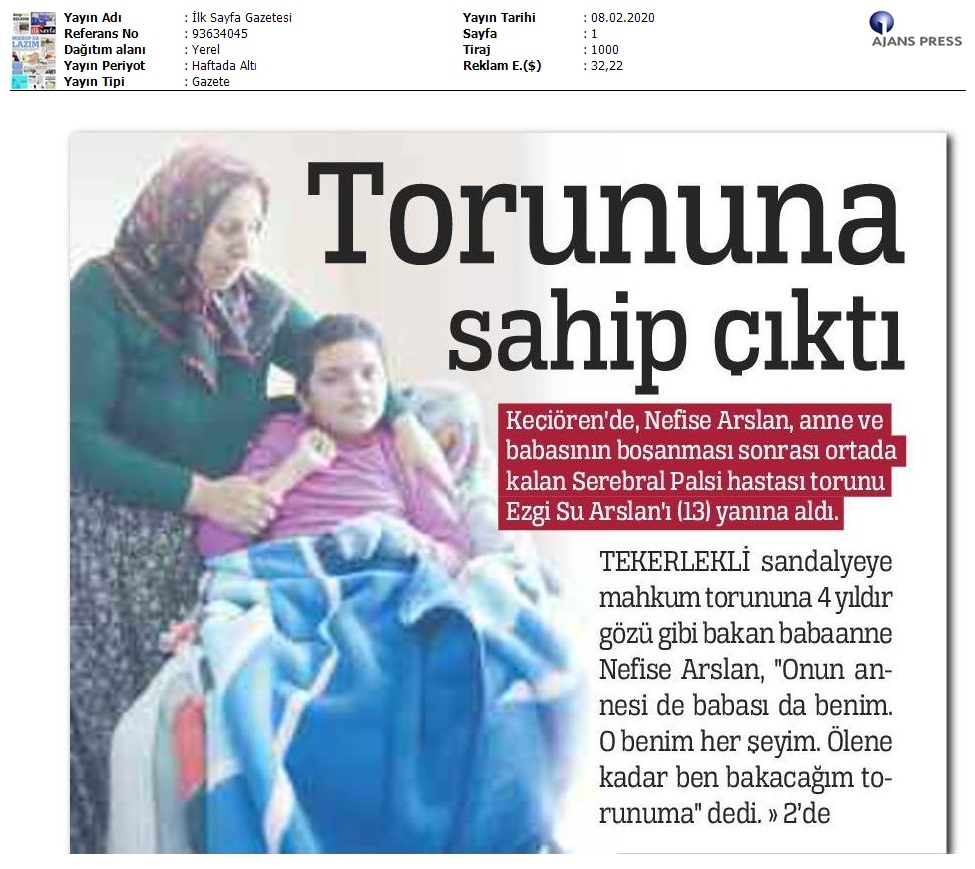 Yayın Adı : İlk Sayfa Gazetesi
Referans No : 93634045
Dağıtım alanı : Yerel
Yayın Periyot : Haftada Altı
Yayın Tipi : Gazete

Yayın Tarihi : 08.02.2020
Sayfa : 1
Tiraj : 1000
Reklam E.($) : 32,22

AJANS PRESS

Torununa sahip çıktı

Keçiören'de, Nefise Arslan, anne ve babasının boşanması sonrası ortada kalan Serebral Palsi hastası torunu Ezgi Su Arslan'ı (13) yanına aldı.

TEKERLEKLİ sandalyeye mahkum torununa 4 yıldır gözü gibi bakan babaanne Nefise Arslan, "Onun annesi de babası da benim. O benim her şeyim. Ölene kadar ben bakacağım torunuma" dedi. » 2'de